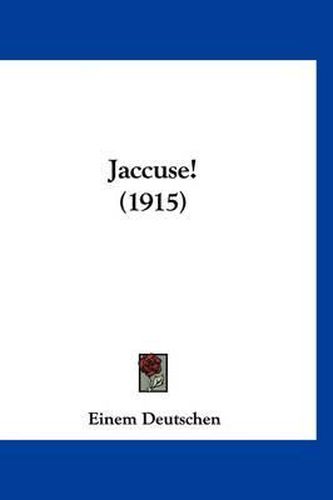 Jaccuse!
(1915)

Einem Deutschen